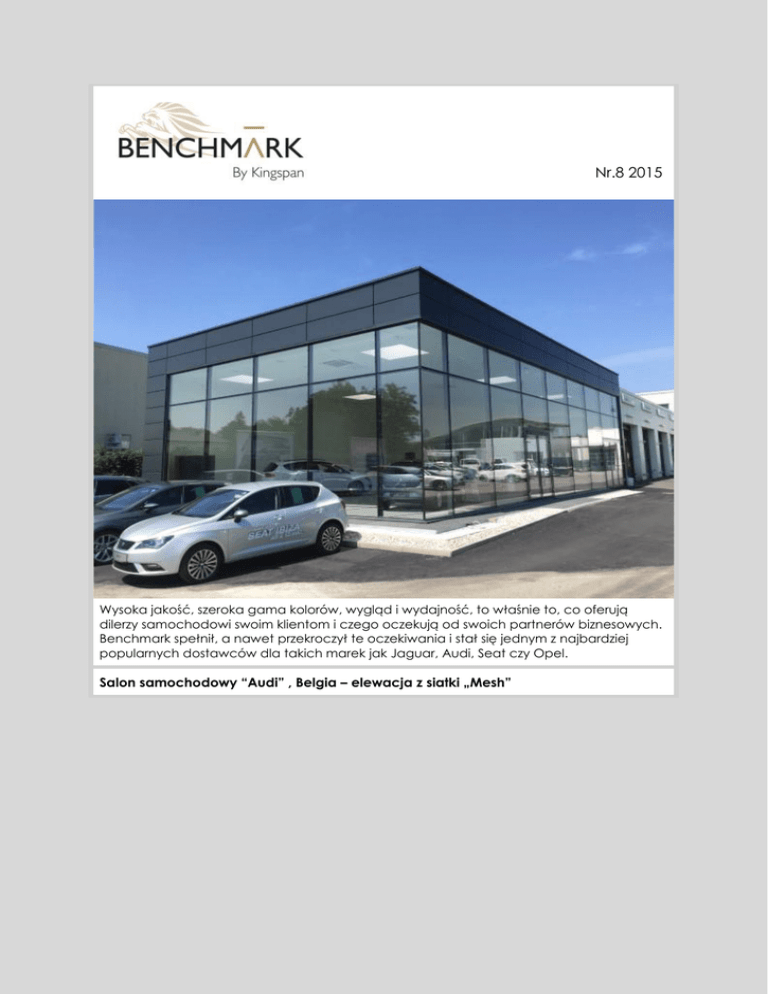 BENCHMARK
By Kingspan

Nr.8 2015

Wysoka jakość, szeroka gama kolorów, wygląd i wydajność, to właśnie to, co oferują dilerzy samochodowi swoim klientom i czego oczekują od swoich partnerów biznesowych. Benchmark spełnił, a nawet przekroczył te oczekiwania i stał się jednym z najbardziej popularnych dostawców dla takich marek jak Jaguar, Audi, Seat czy Opel.

Salon samochodowy "Audi" , Belgia – elewacja z siatki „Mesh"